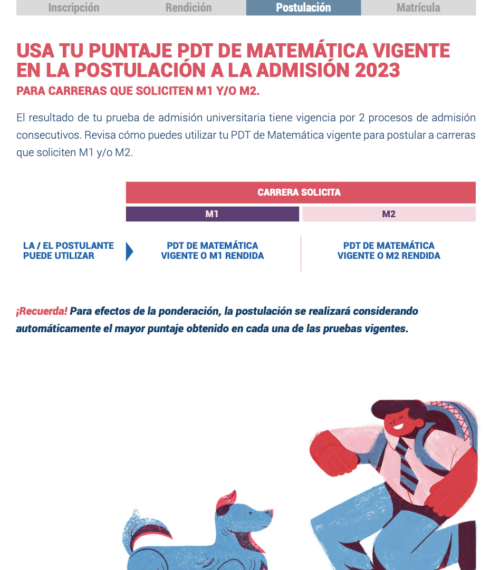 Inscripción Rendición Postulación Matrícula

USA TU PUNTAJE PDT DE MATEMÁTICA VIGENTE EN LA POSTULACIÓN A LA ADMISIÓN 2023
PARA CARRERAS QUE SOLICITEN M1 Y/O M2.

El resultado de tu prueba de admisión universitaria tiene vigencia por 2 procesos de admisión consecutivos. Revisa cómo puedes utilizar tu PDT de Matemática vigente para postular a carreras que soliciten M1 y/o M2.

| | CARRERA SOLICITA | |
|---|---|---|
| | M1 | M2 |
| LA / EL POSTULANTE PUEDE UTILIZAR | PDT DE MATEMÁTICA VIGENTE O M1 RENDIDA | PDT DE MATEMÁTICA VIGENTE O M2 RENDIDA |

¡Recuerda! Para efectos de la ponderación, la postulación se realizará considerando automáticamente el mayor puntaje obtenido en cada una de las pruebas vigentes.